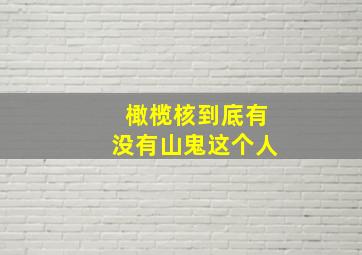 橄榄核到底有
没有山鬼这个人